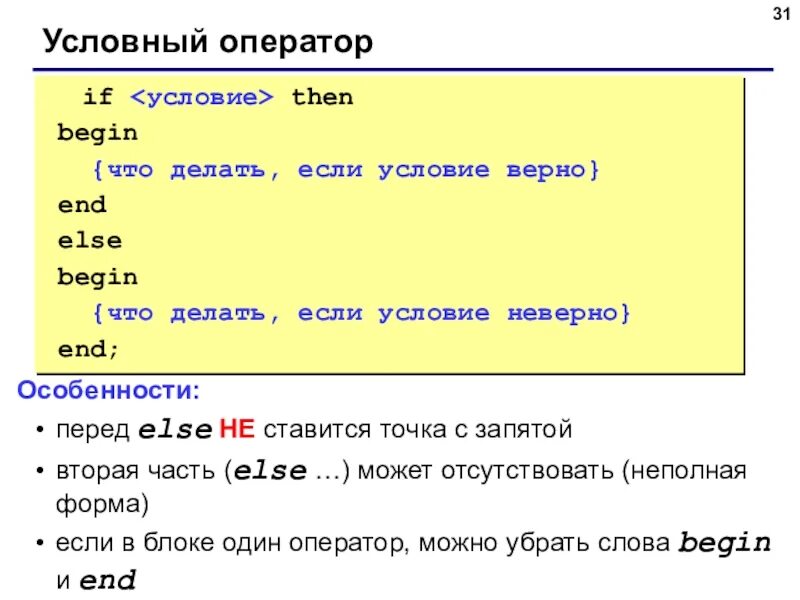 31

Условный оператор

if <условие> then
begin
{что делать, если условие верно}
end
else
begin
{что делать, если условие неверно}
end;

Особенности:

• перед else НЕ ставится точка с запятой

• вторая часть (else …) может отсутствовать (неполная форма)

• если в блоке один оператор, можно убрать слова begin и end